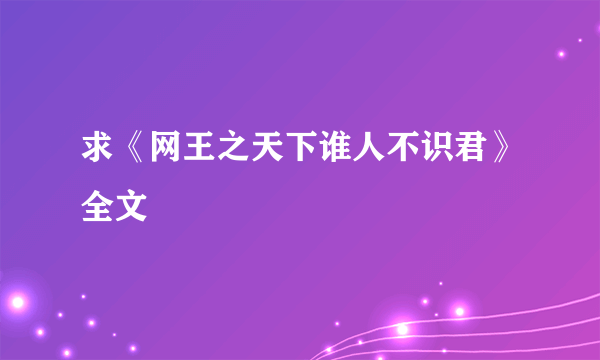 求《网王之天下谁人不识君》全文